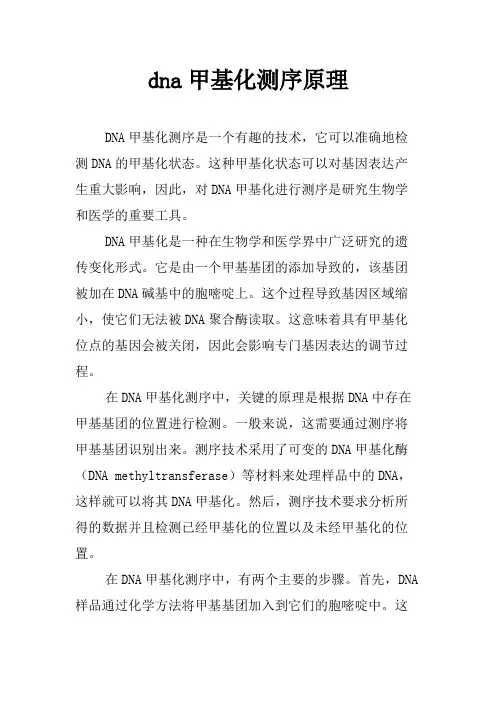 dna 甲基化测序原理

DNA 甲基化测序是一个有趣的技术，它可以准确地检测 DNA 的甲基化状态。这种甲基化状态可以对基因表达产生重大影响，因此，对 DNA 甲基化进行测序是研究生物学和医学的重要工具。

DNA 甲基化是一种在生物学和医学界中广泛研究的遗传变化形式。它是由一个甲基基团的添加导致的，该基团被加在 DNA 碱基中的胞嘧啶上。这个过程导致基因区域缩小，使它们无法被 DNA 聚合酶读取。这意味着具有甲基化位点的基因会被关闭，因此会影响专门基因表达的调节过程。

在 DNA 甲基化测序中，关键的原理是根据 DNA 中存在甲基基团的位置进行检测。一般来说，这需要通过测序将甲基基团识别出来。测序技术采用了可变的 DNA 甲基化酶（DNA methyltransferase）等材料来处理样品中的 DNA，这样就可以将其 DNA 甲基化。然后，测序技术要求分析所得的数据并且检测已经甲基化的位置以及未经甲基化的位置。

在 DNA 甲基化测序中，有两个主要的步骤。首先，DNA 样品通过化学方法将甲基基团加入到它们的胞嘧啶中。这